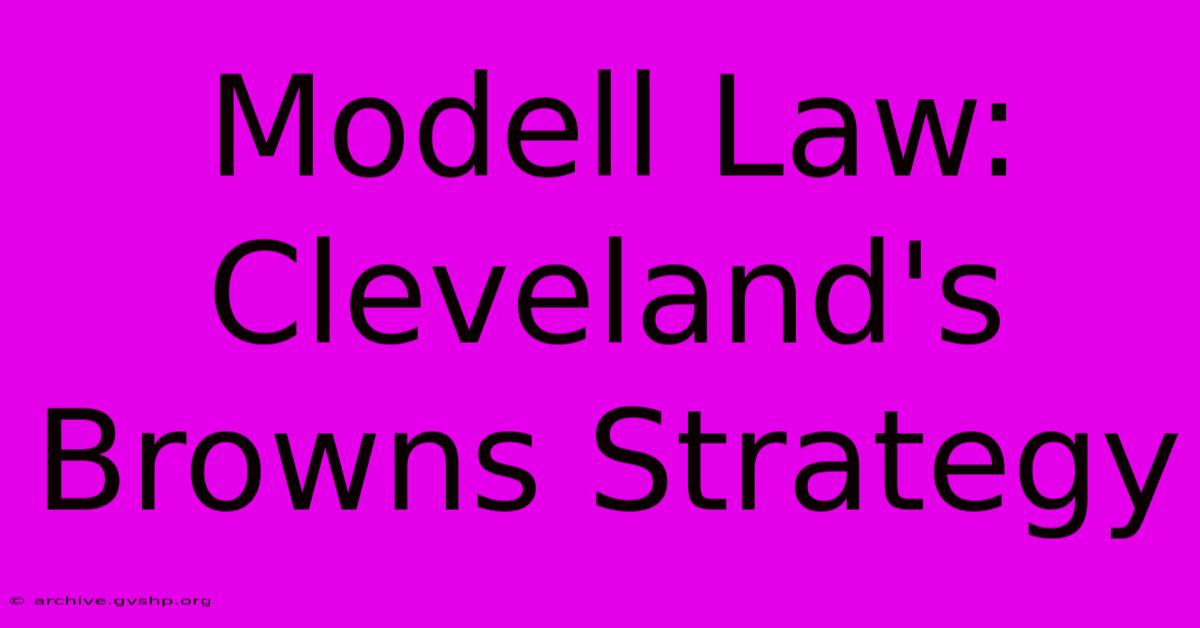 Modell Law: Cleveland's Browns Strategy

© archive.gvshp.org